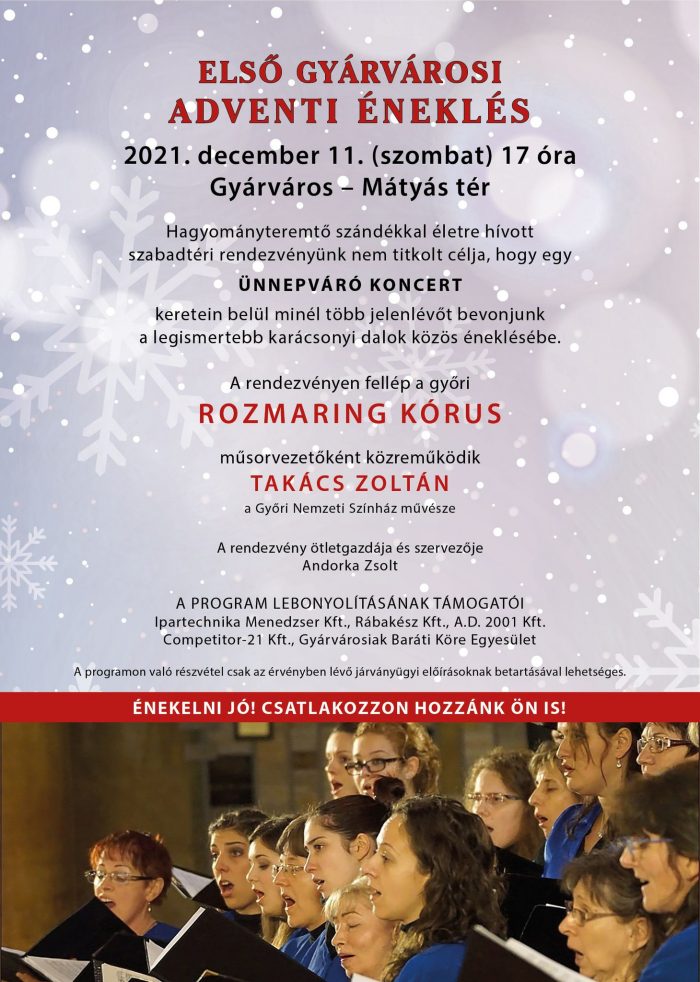 ELSŐ GYÁRVÁROSI
ADVENTI ÉNEKLÉS

2021. december 11. (szombat) 17 óra
Gyárváros – Mátyás tér

Hagyományteremtő szándékkal életre hívott szabadtéri rendezvényünk nem titkolt célja, hogy egy

ÜNNEPVÁRÓ KONCERT

keretein belül minél több jelenlévőt bevonjunk a legismertebb karácsonyi dalok közös éneklésébe.

A rendezvényen fellép a győri

ROZMARING KÓRUS

műsorvezetőként közreműködik

TAKÁCS ZOLTÁN

a Győri Nemzeti Színház művésze

A rendezvény ötletgazdája és szervezője
Andorka Zsolt

A PROGRAM LEBONYOLÍTÁSÁNAK TÁMOGATÓI
Ipartechnika Menedzser Kft., Rábakész Kft., A.D. 2001 Kft.
Competitor-21 Kft., Gyárvárosiak Baráti Köre Egyesület

A programon való részvétel csak az érvényben lévő járványügyi előírásoknak betartásával lehetséges.

ÉNEKELNI JÓ! CSATLAKOZZON HOZZÁNK ÖN IS!